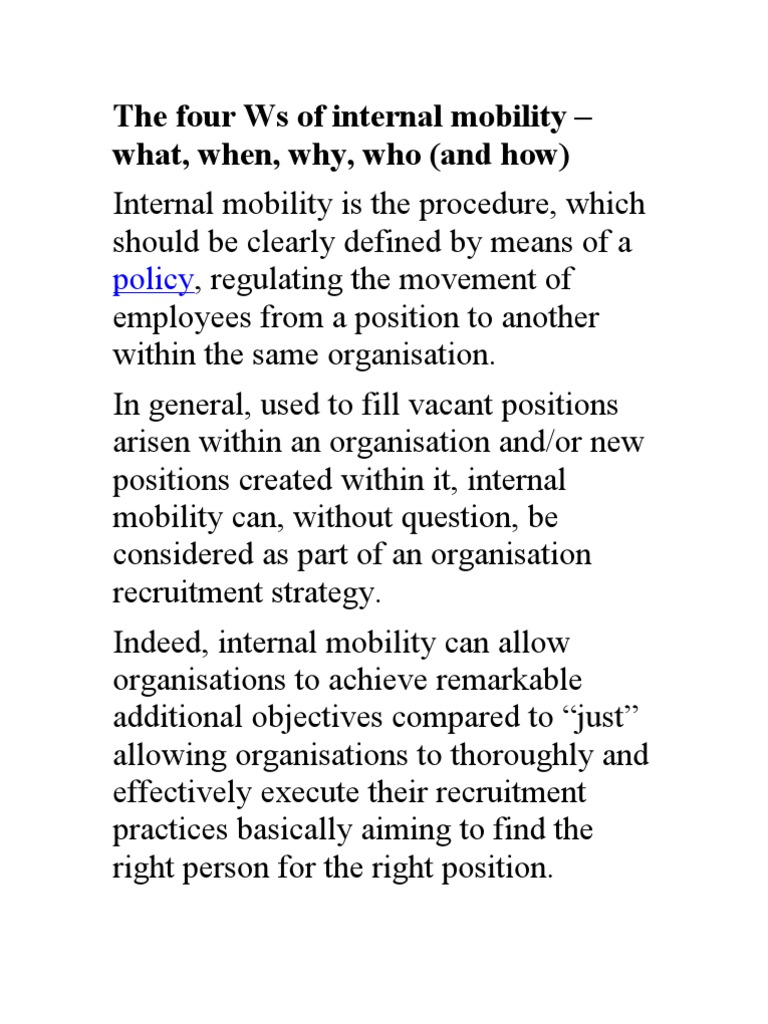 The four Ws of internal mobility – what, when, why, who (and how)

Internal mobility is the procedure, which should be clearly defined by means of a policy, regulating the movement of employees from a position to another within the same organisation.

In general, used to fill vacant positions arisen within an organisation and/or new positions created within it, internal mobility can, without question, be considered as part of an organisation recruitment strategy.

Indeed, internal mobility can allow organisations to achieve remarkable additional objectives compared to “just” allowing organisations to thoroughly and effectively execute their recruitment practices basically aiming to find the right person for the right position.